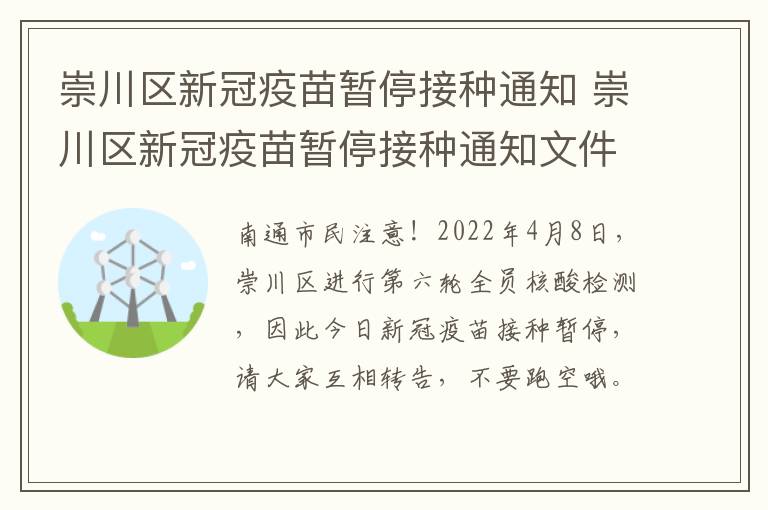 崇川区新冠疫苗暂停接种通知 崇川区新冠疫苗暂停接种通知文件

南通市民注意！2022年4月8日，崇川区进行第六轮全员核酸检测，因此今日新冠疫苗接种暂停，请大家互相转告，不要跑空哦。